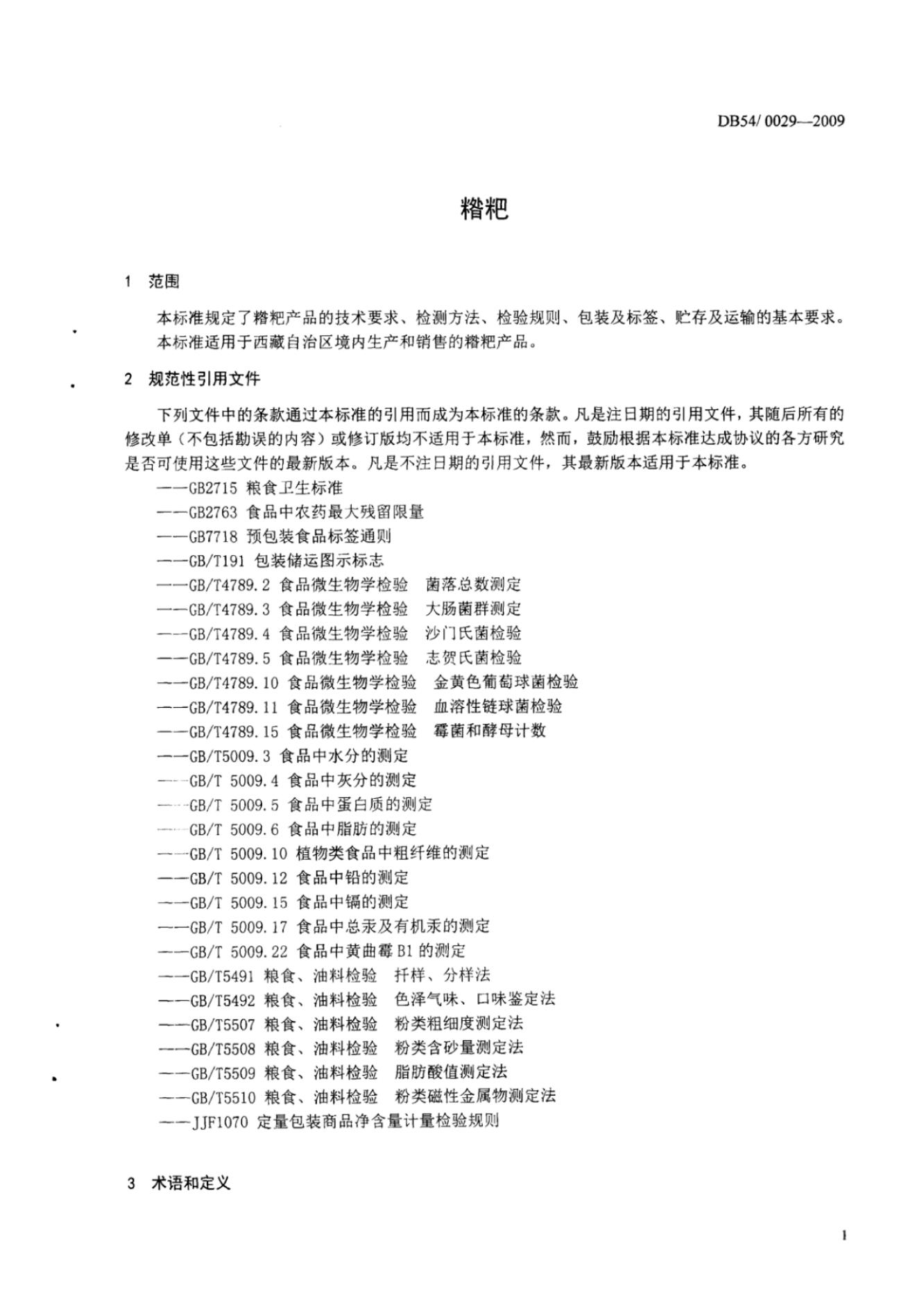 DB54/ 0029—2009

糌粑

1 范围

本标准规定了糌粑产品的技术要求、检测方法、检验规则、包装及标签、贮存及运输的基本要求。
本标准适用于西藏自治区境内生产和销售的糌粑产品。

2 规范性引用文件

下列文件中的条款通过本标准的引用而成为本标准的条款。凡是注日期的引用文件，其随后所有的修改单（不包括勘误的内容）或修订版均不适用于本标准，然而，鼓励根据本标准达成协议的各方研究是否可使用这些文件的最新版本。凡是不注日期的引用文件，其最新版本适用于本标准。

——GB2715 粮食卫生标准
——GB2763 食品中农药最大残留限量
——GB7718 预包装食品标签通则
——GB/T191 包装储运图示标志
——GB/T4789.2 食品微生物学检验 菌落总数测定
——GB/T4789.3 食品微生物学检验 大肠菌群测定
——GB/T4789.4 食品微生物学检验 沙门氏菌检验
——GB/T4789.5 食品微生物学检验 志贺氏菌检验
——GB/T4789.10 食品微生物学检验 金黄色葡萄球菌检验
——GB/T4789.11 食品微生物学检验 血溶性链球菌检验
——GB/T4789.15 食品微生物学检验 霉菌和酵母计数
——GB/T5009.3 食品中水分的测定
——GB/T 5009.4 食品中灰分的测定
——GB/T 5009.5 食品中蛋白质的测定
——GB/T 5009.6 食品中脂肪的测定
——GB/T 5009.10 植物类食品中粗纤维的测定
——GB/T 5009.12 食品中铅的测定
——GB/T 5009.15 食品中镉的测定
——GB/T 5009.17 食品中总汞及有机汞的测定
——GB/T 5009.22 食品中黄曲霉 B1 的测定
——GB/T5491 粮食、油料检验 扦样、分样法
——GB/T5492 粮食、油料检验 色泽气味、口味鉴定法
——GB/T5507 粮食、油料检验 粉类粗细度测定法
——GB/T5508 粮食、油料检验 粉类含砂量测定法
——GB/T5509 粮食、油料检验 脂肪酸值测定法
——GB/T5510 粮食、油料检验 粉类磁性金属物测定法
——JJF1070 定量包装商品净含量计量检验规则

3 术语和定义

1